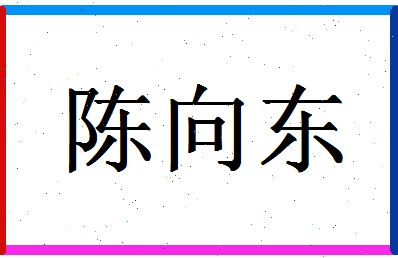 陈向东